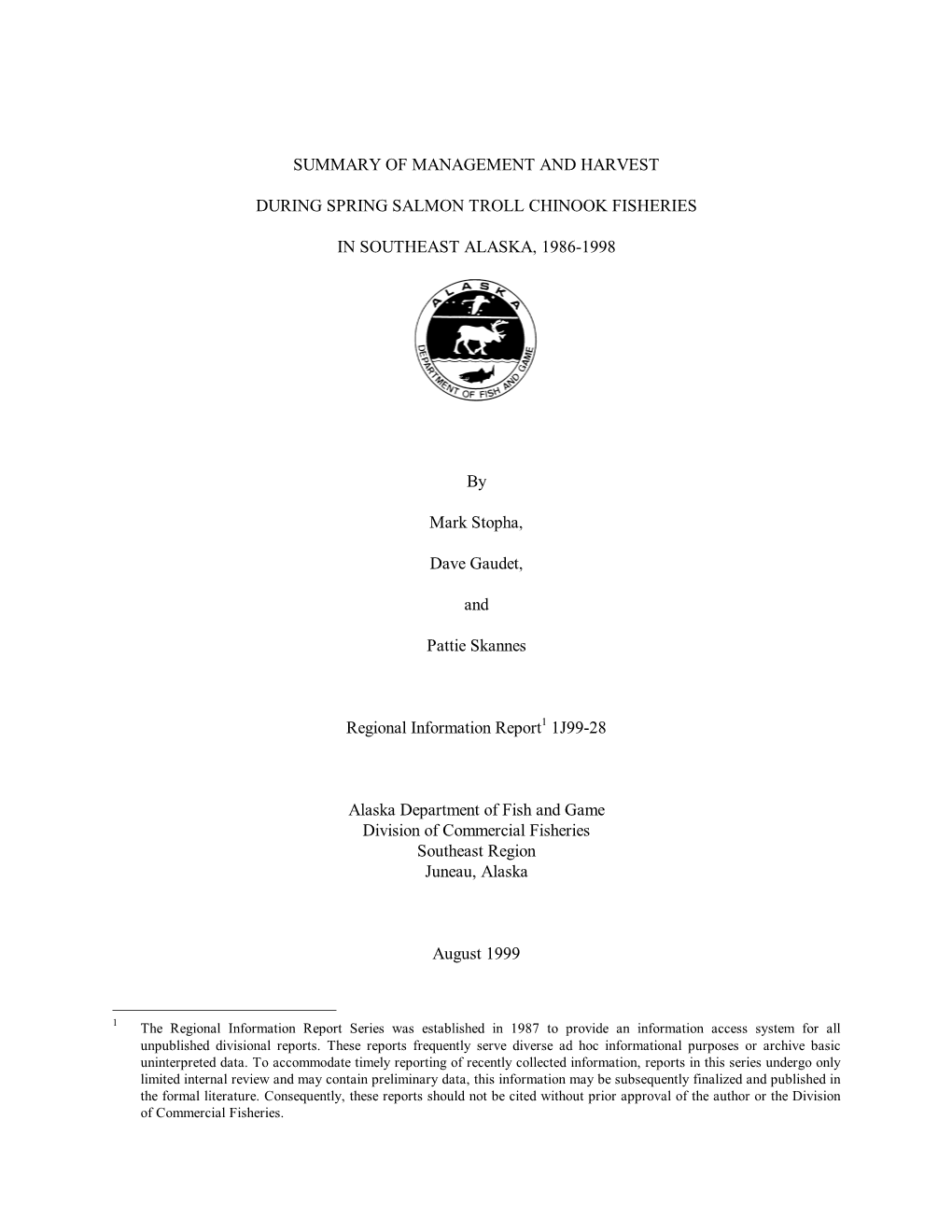 SUMMARY OF MANAGEMENT AND HARVEST

DURING SPRING SALMON TROLL CHINOOK FISHERIES

IN SOUTHEAST ALASKA, 1986-1998

ALASKA
DEPARTMENT OF FISH AND GAME

By

Mark Stopha,

Dave Gaudet,

and

Pattie Skannes

Regional Information Report$^1$ 1J99-28

Alaska Department of Fish and Game
Division of Commercial Fisheries
Southeast Region
Juneau, Alaska

August 1999

$^1$ The Regional Information Report Series was established in 1987 to provide an information access system for all unpublished divisional reports. These reports frequently serve diverse ad hoc informational purposes or archive basic uninterpreted data. To accommodate timely reporting of recently collected information, reports in this series undergo only limited internal review and may contain preliminary data, this information may be subsequently finalized and published in the formal literature. Consequently, these reports should not be cited without prior approval of the author or the Division of Commercial Fisheries.